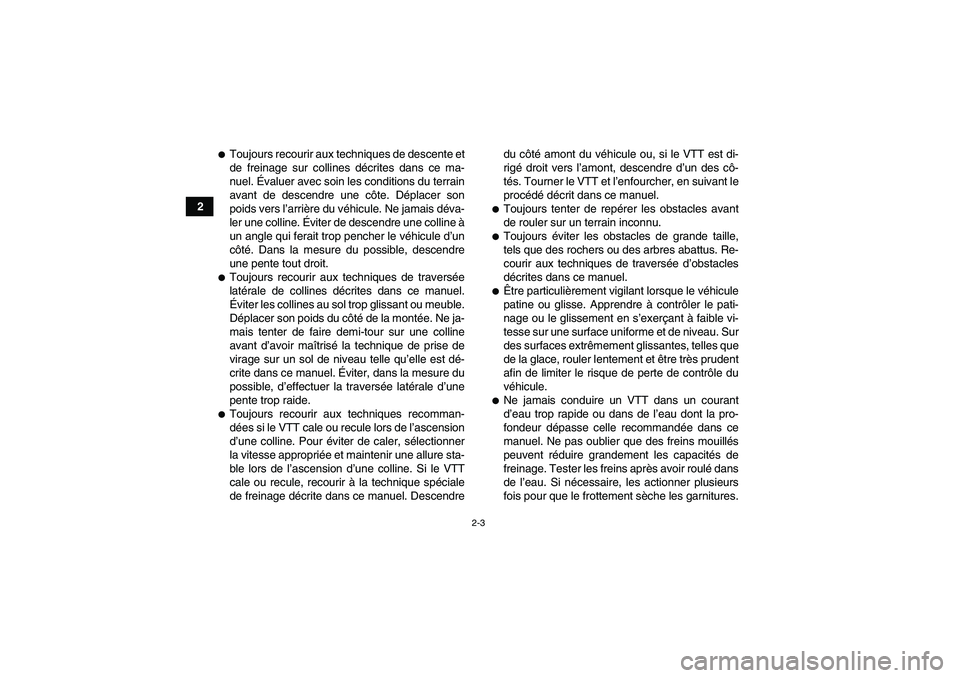 2

● Toujours recourir aux techniques de descente et de freinage sur collines décrites dans ce manuel. Évaluer avec soin les conditions du terrain avant de descendre une côte. Déplacer son poids vers l'arrière du véhicule. Ne jamais dévaler une colline. Éviter de descendre une colline à un angle qui ferait trop pencher le véhicule d'un côté. Dans la mesure du possible, descendre une pente tout droit.
● Toujours recourir aux techniques de traversée latérale de collines décrites dans ce manuel. Éviter les collines au sol trop glissant ou meuble. Déplacer son poids du côté de la montée. Ne jamais tenter de faire demi-tour sur une colline avant d'avoir maîtrisé la technique de prise de virage sur un sol de niveau telle qu'elle est décrite dans ce manuel. Éviter, dans la mesure du possible, d'effectuer la traversée latérale d'une pente trop raide.
● Toujours recourir aux techniques recommandées si le VTT cale ou recule lors de l'ascension d'une colline. Pour éviter de caler, sélectionner la vitesse appropriée et maintenir une allure stable lors de l'ascension d'une colline. Si le VTT cale ou recule, recourir à la technique spéciale de freinage décrite dans ce manuel. Descendre du côté amont du véhicule ou, si le VTT est dirigé droit vers l'amont, descendre d'un des côtés. Tourner le VTT et l'enfourcher, en suivant le procédé décrit dans ce manuel.
● Toujours tenter de repérer les obstacles avant de rouler sur un terrain inconnu.
● Toujours éviter les obstacles de grande taille, tels que des rochers ou des arbres abattus. Recourir aux techniques de traversée d'obstacles décrites dans ce manuel.
● Être particulièrement vigilant lorsque le véhicule patine ou glisse. Apprendre à contrôler le patinage ou le glissement en s'exerçant à faible vitesse sur une surface uniforme et de niveau. Sur des surfaces extrêmement glissantes, telles que de la glace, rouler lentement et être très prudent afin de limiter le risque de perte de contrôle du véhicule.
● Ne jamais conduire un VTT dans un courant d'eau trop rapide ou dans de l'eau dont la profondeur dépasse celle recommandée dans ce manuel. Ne pas oublier que des freins mouillés peuvent réduire grandement les capacités de freinage. Tester les freins après avoir roulé dans de l'eau. Si nécessaire, les actionner plusieurs fois pour que le frottement sèche les garnitures.

2-3

carmanualsonline.info